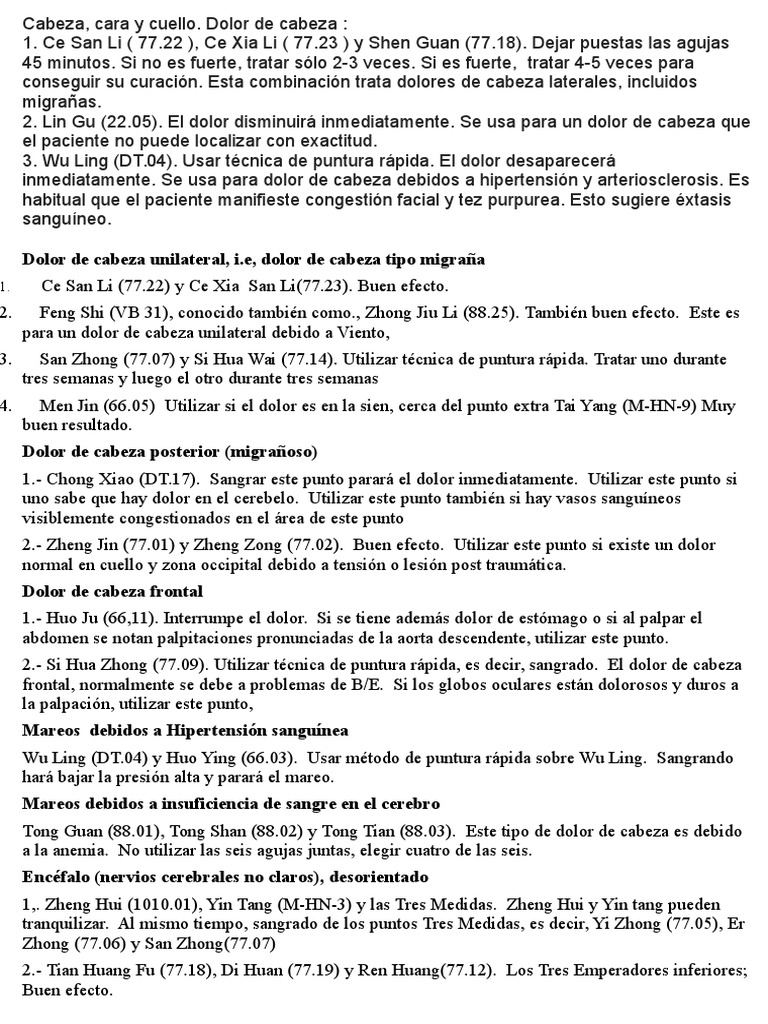 Cabeza, cara y cuello. Dolor de cabeza :
1. Ce San Li ( 77.22 ), Ce Xia Li ( 77.23 ) y Shen Guan (77.18). Dejar puestas las agujas 45 minutos. Si no es fuerte, tratar sólo 2-3 veces. Si es fuerte, tratar 4-5 veces para conseguir su curación. Esta combinación trata dolores de cabeza laterales, incluidos migrañas.
2. Lin Gu (22.05). El dolor disminuirá inmediatamente. Se usa para un dolor de cabeza que el paciente no puede localizar con exactitud.
3. Wu Ling (DT.04). Usar técnica de puntura rápida. El dolor desaparecerá inmediatamente. Se usa para dolor de cabeza debidos a hipertensión y arteriosclerosis. Es habitual que el paciente manifieste congestión facial y tez purpurea. Esto sugiere éxtasis sanguíneo.

Dolor de cabeza unilateral, i.e, dolor de cabeza tipo migraña

1. Ce San Li (77.22) y Ce Xia San Li(77.23). Buen efecto.

2. Feng Shi (VB 31), conocido también como., Zhong Jiu Li (88.25). También buen efecto. Este es para un dolor de cabeza unilateral debido a Viento,

3. San Zhong (77.07) y Si Hua Wai (77.14). Utilizar técnica de puntura rápida. Tratar uno durante tres semanas y luego el otro durante tres semanas

4. Men Jin (66.05) Utilizar si el dolor es en la sien, cerca del punto extra Tai Yang (M-HN-9) Muy buen resultado.

Dolor de cabeza posterior (migrañoso)

1.- Chong Xiao (DT.17). Sangrar este punto parará el dolor inmediatamente. Utilizar este punto si uno sabe que hay dolor en el cerebelo. Utilizar este punto también si hay vasos sanguíneos visiblemente congestionados en el área de este punto

2.- Zheng Jin (77.01) y Zheng Zong (77.02). Buen efecto. Utilizar este punto si existe un dolor normal en cuello y zona occipital debido a tensión o lesión post traumática.

Dolor de cabeza frontal

1.- Huo Ju (66,11). Interrumpe el dolor. Si se tiene además dolor de estómago o si al palpar el abdomen se notan palpitaciones pronunciadas de la aorta descendente, utilizar este punto.

2.- Si Hua Zhong (77.09). Utilizar técnica de puntura rápida, es decir, sangrado. El dolor de cabeza frontal, normalmente se debe a problemas de B/E. Si los globos oculares están dolorosos y duros a la palpación, utilizar este punto,

Mareos debidos a Hipertensión sanguínea

Wu Ling (DT.04) y Huo Ying (66.03). Usar método de puntura rápida sobre Wu Ling. Sangrando hará bajar la presión alta y parará el mareo.

Mareos debidos a insuficiencia de sangre en el cerebro

Tong Guan (88.01), Tong Shan (88.02) y Tong Tian (88.03). Este tipo de dolor de cabeza es debido a la anemia. No utilizar las seis agujas juntas, elegir cuatro de las seis.

Encéfalo (nervios cerebrales no claros), desorientado

1,. Zheng Hui (1010.01), Yin Tang (M-HN-3) y las Tres Medidas. Zheng Hui y Yin tang pueden tranquilizar. Al mismo tiempo, sangrado de los puntos Tres Medidas, es decir, Yi Zhong (77.05), Er Zhong (77.06) y San Zhong(77.07)

2.- Tian Huang Fu (77.18), Di Huan (77.19) y Ren Huang(77.12). Los Tres Emperadores inferiores; Buen efecto.